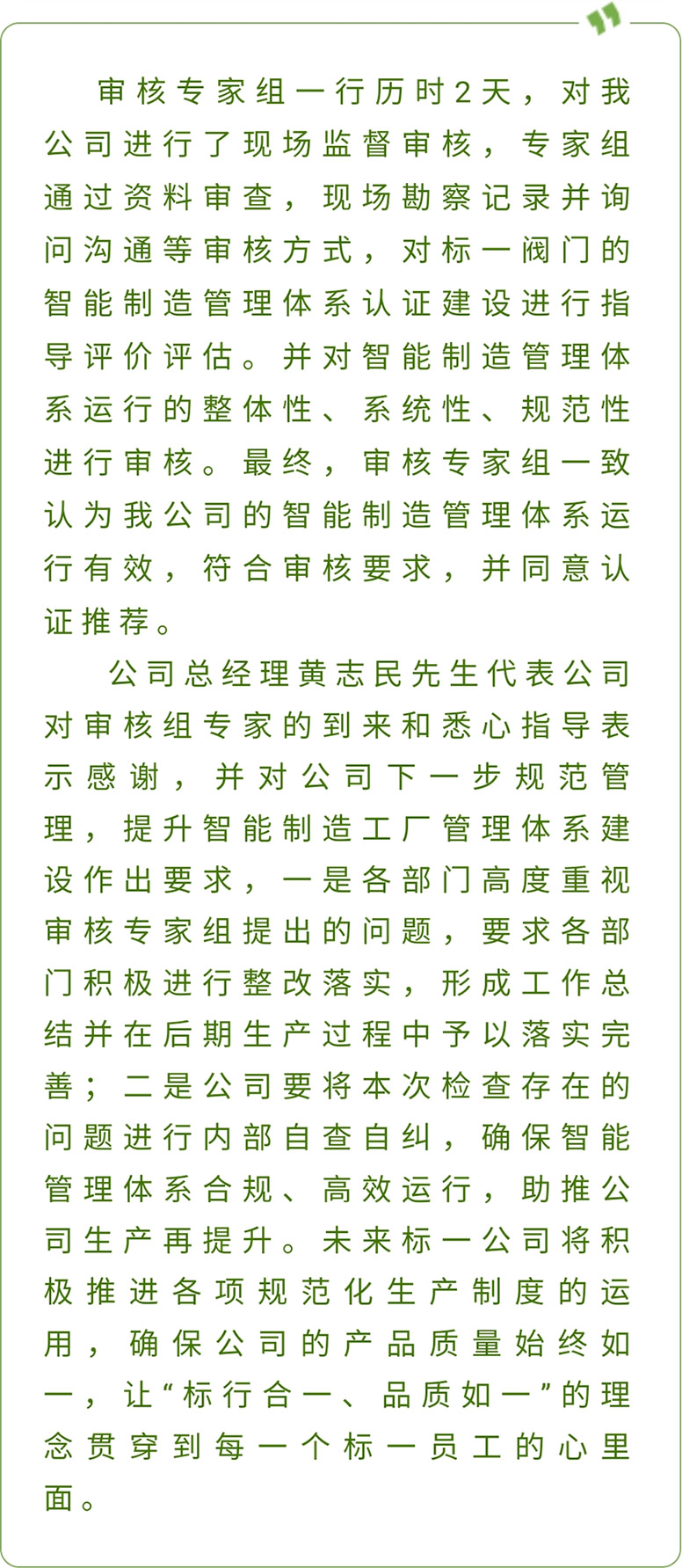 审核专家组一行历时2天，对我公司进行了现场监督审核，专家组通过资料审查，现场勘察记录并询问沟通等审核方式，对标一阀门的智能制造管理体系认证建设进行指导评价评估。并对智能制造管理体系运行的整体性、系统性、规范性进行审核。最终，审核专家组一致认为我公司的智能制造管理体系运行有效，符合审核要求，并同意认证推荐。

公司总经理黄志民先生代表公司对审核组专家的到来和悉心指导表示感谢，并对公司下一步规范管理，提升智能制造工厂管理体系建设作出要求，一是各部门高度重视审核专家组提出的问题，要求各部门积极进行整改落实，形成工作总结并在后期生产过程中予以落实完善；二是公司要将本次检查存在的问题进行内部自查自纠，确保智能管理体系合规、高效运行，助推公司生产再提升。未来标一公司将积极推进各项规范化生产制度的运用，确保公司的产品质量始终如一，让“标行合一、品质如一”的理念贯穿到每一个标一员工的心里面。